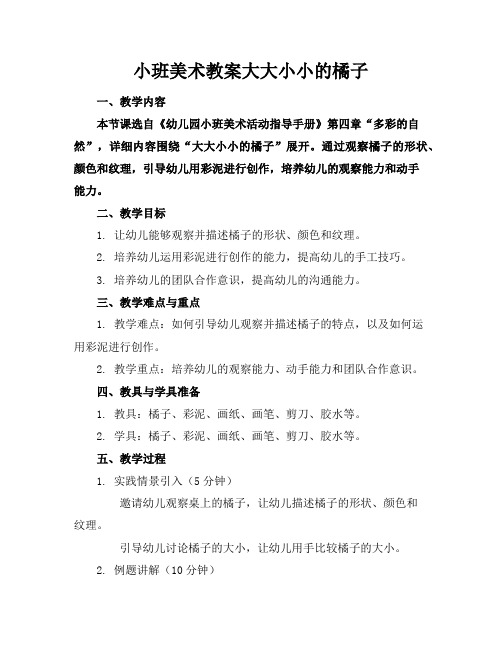 小班美术教案大大小小的橘子

一、教学内容

本节课选自《幼儿园小班美术活动指导手册》第四章“多彩的自然”，详细内容围绕“大大小小的橘子”展开。通过观察橘子的形状、颜色和纹理，引导幼儿用彩泥进行创作，培养幼儿的观察能力和动手能力。

二、教学目标

1. 让幼儿能够观察并描述橘子的形状、颜色和纹理。

2. 培养幼儿运用彩泥进行创作的能力，提高幼儿的手工技巧。

3. 培养幼儿的团队合作意识，提高幼儿的沟通能力。

三、教学难点与重点

1. 教学难点：如何引导幼儿观察并描述橘子的特点，以及如何运用彩泥进行创作。

2. 教学重点：培养幼儿的观察能力、动手能力和团队合作意识。

四、教具与学具准备

1. 教具：橘子、彩泥、画纸、画笔、剪刀、胶水等。

2. 学具：橘子、彩泥、画纸、画笔、剪刀、胶水等。

五、教学过程

1. 实践情景引入（5分钟）

邀请幼儿观察桌上的橘子，让幼儿描述橘子的形状、颜色和纹理。

引导幼儿讨论橘子的大小，让幼儿用手比较橘子的大小。

2. 例题讲解（10分钟）